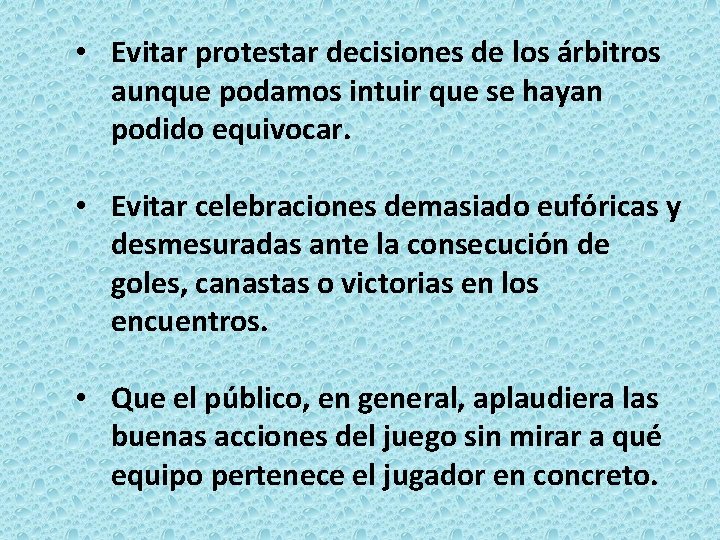 • Evitar protestar decisiones de los árbitros aunque podamos intuir que se hayan podido equivocar.

• Evitar celebraciones demasiado eufóricas y desmesuradas ante la consecución de goles, canastas o victorias en los encuentros.

• Que el público, en general, aplaudiera las buenas acciones del juego sin mirar a qué equipo pertenece el jugador en concreto.